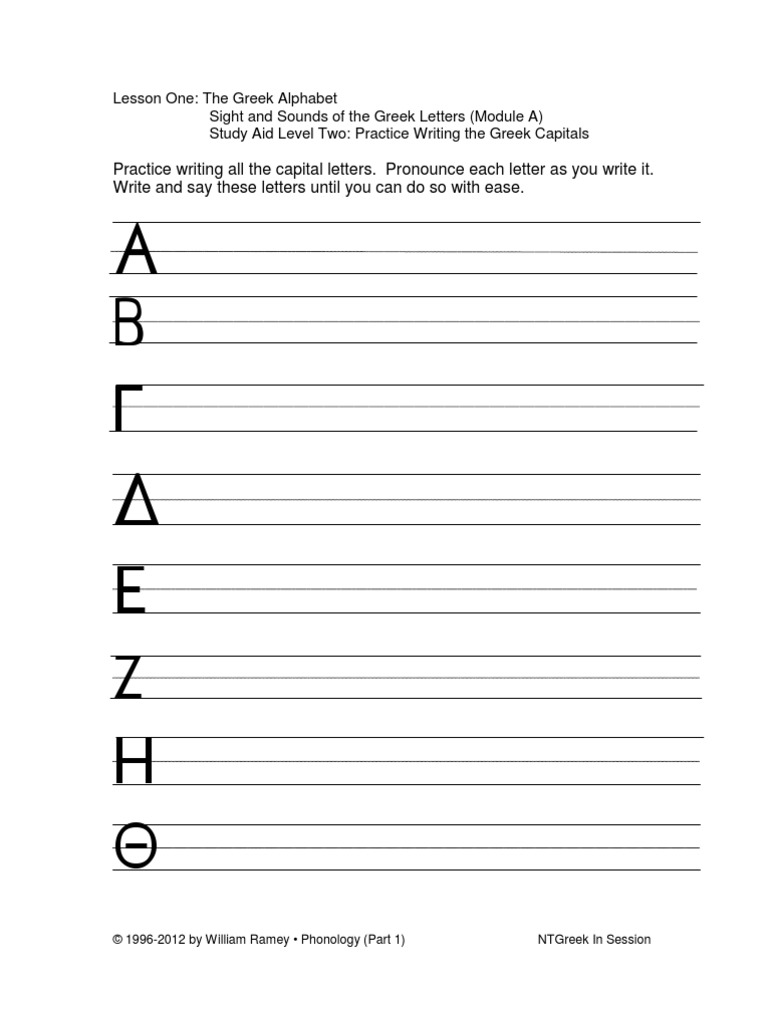 Lesson One: The Greek Alphabet
Sight and Sounds of the Greek Letters (Module A)
Study Aid Level Two: Practice Writing the Greek Capitals

Practice writing all the capital letters. Pronounce each letter as you write it. Write and say these letters until you can do so with ease.

Α

Β

Γ

Δ

Ε

Ζ

Η

Θ

© 1996-2012 by William Ramey • Phonology (Part 1) NTGreek In Session